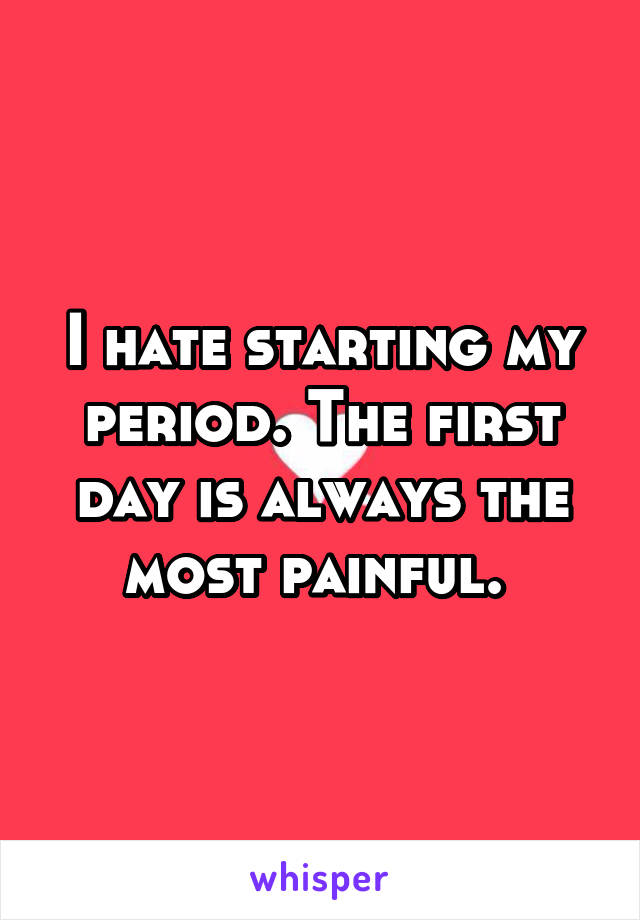 I hate starting my period. The first day is always the most painful.

whisper